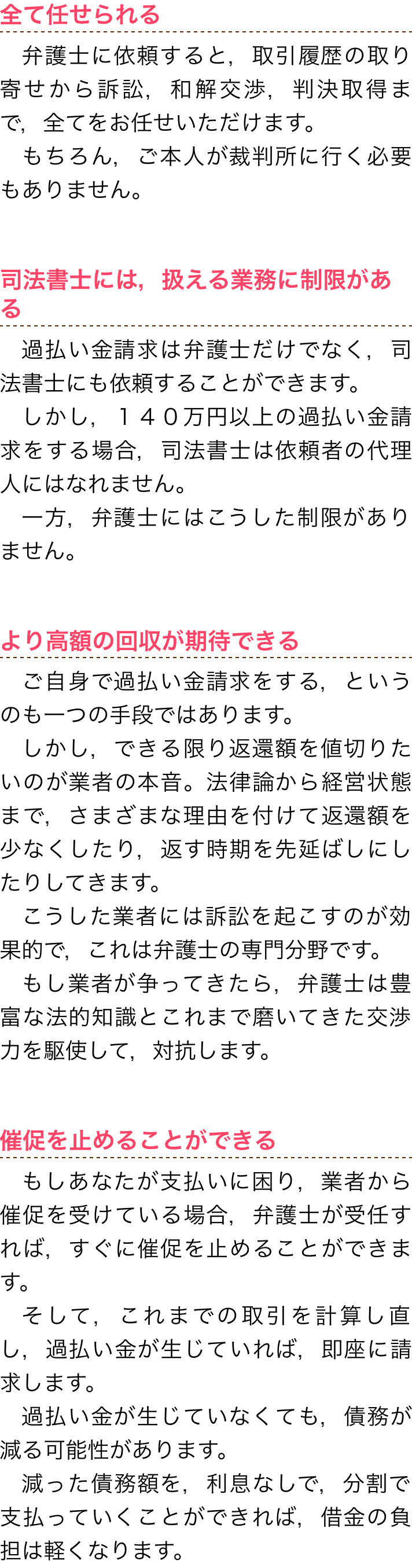 全て任せられる

弁護士に依頼すると，取引履歴の取り寄せから訴訟，和解交渉，判決取得まで，全てをお任せいただけます。

もちろん，ご本人が裁判所に行く必要もありません。

司法書士には，扱える業務に制限がある

過払い金請求は弁護士だけでなく，司法書士にも依頼することができます。

しかし，１４０万円以上の過払い金請求をする場合，司法書士は依頼者の代理人にはなれません。

一方，弁護士にはこうした制限がありません。

より高額の回収が期待できる

ご自身で過払い金請求をする，というのも一つの手段ではあります。

しかし，できる限り返還額を値切りたいのが業者の本音。法律論から経営状態まで，さまざまな理由を付けて返還額を少なくしたり，返す時期を先延ばしにしたりしてきます。

こうした業者には訴訟を起こすのが効果的で，これは弁護士の専門分野です。

もし業者が争ってきたら，弁護士は豊富な法的知識とこれまで磨いてきた交渉力を駆使して，対抗します。

催促を止めることができる

もしあなたが支払いに困り，業者から催促を受けている場合，弁護士が受任すれば，すぐに催促を止めることができます。

そして，これまでの取引を計算し直し，過払い金が生じていれば，即座に請求します。

過払い金が生じていなくても，債務が減る可能性があります。

減った債務額を，利息なしで，分割で支払っていくことができれば，借金の負担は軽くなります。